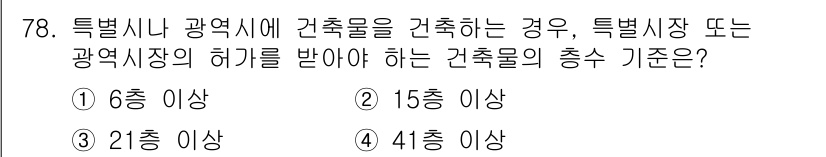 78. 특별시나 광역시에 건축물을 건축하는 경우, 특별시장 또는 광역시장의 허가를 받아야 하는 건축물의 층수 기준은?

① 6층 이상
② 15층 이상
③ 21층 이상
④ 41층 이상